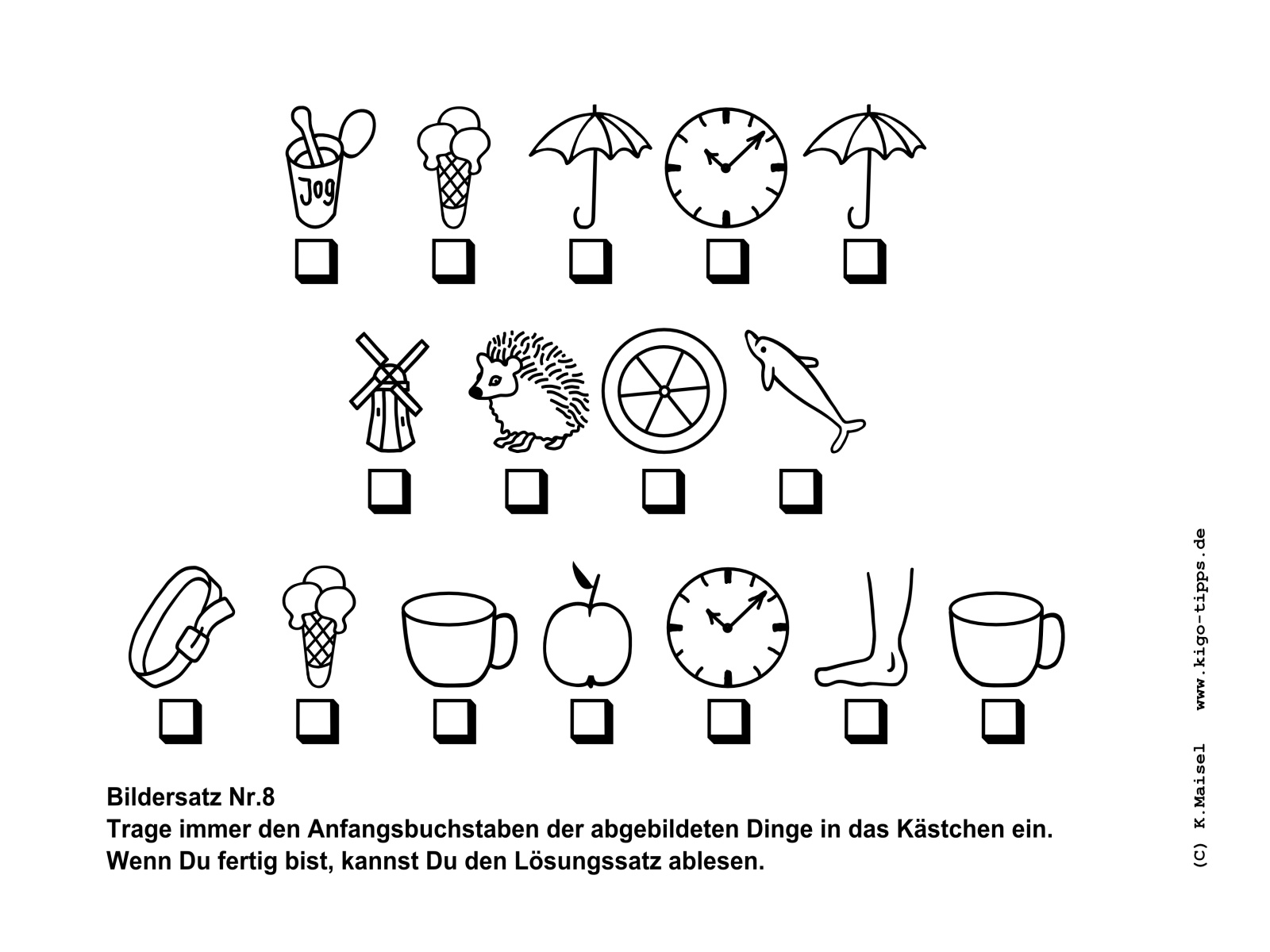 Jog

Bildersatz Nr.8
Trage immer den Anfangsbuchstaben der abgebildeten Dinge in das Kästchen ein.
Wenn Du fertig bist, kannst Du den Lösungssatz ablesen.

(C) K.Maisel www.kigo-tipps.de